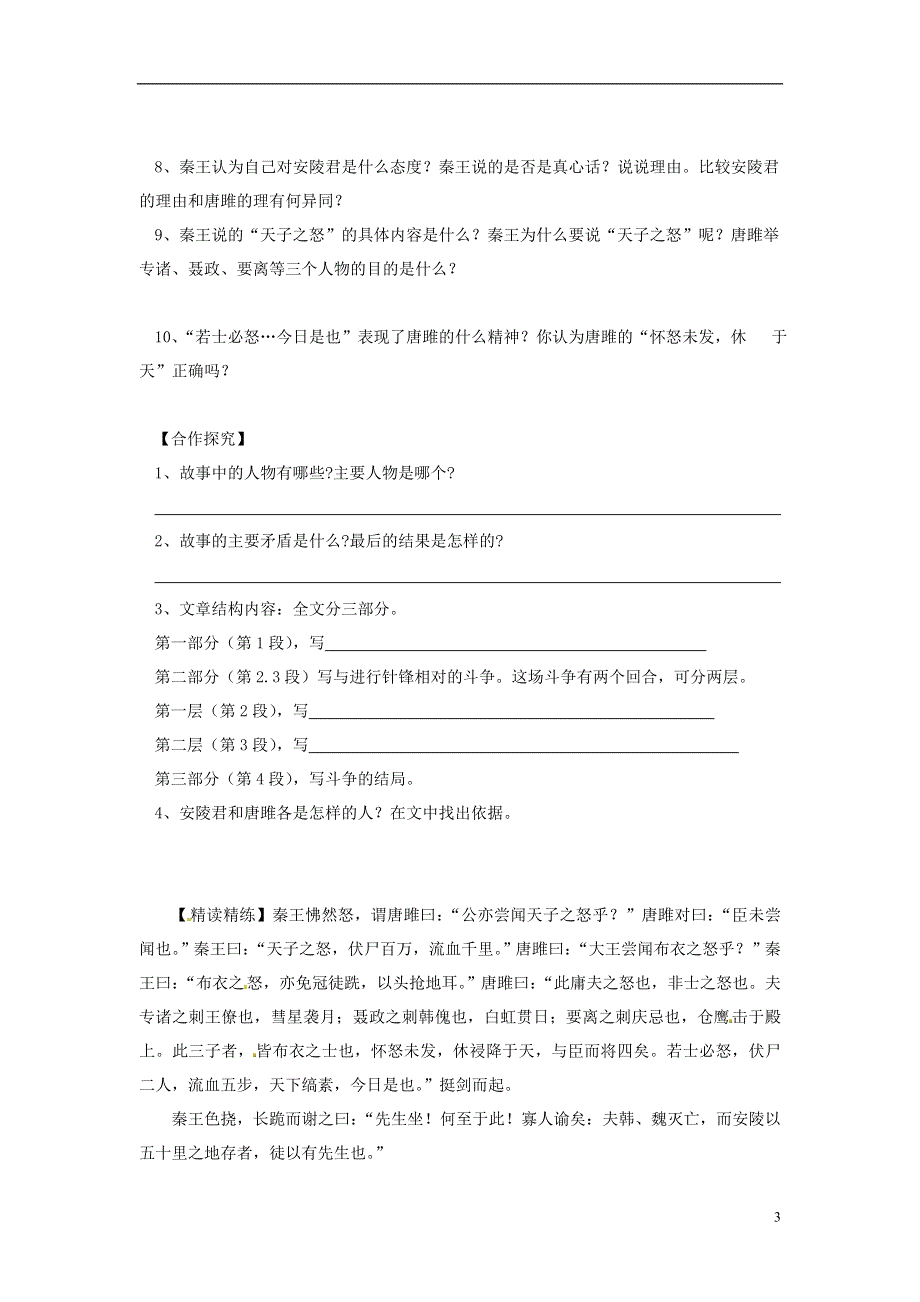 8、秦王认为自己对安陵君是什么态度？秦王说的是否是真心话？说说理由。比较安陵君的理由和唐雎的理有何异同？

9、秦王说的“天子之怒”的具体内容是什么？秦王为什么要说“天子之怒”呢？唐雎举专诸、聂政、要离等三个人物的目的是什么？

10、“若士必怒…今日是也”表现了唐雎的什么精神？你认为唐雎的“怀怒未发，休 于天”正确吗？

【合作探究】

1、故事中的人物有哪些?主要人物是哪个?

2、故事的主要矛盾是什么?最后的结果是怎样的?

3、文章结构内容：全文分三部分。

第一部分（第 1 段），写

第二部分（第 2.3 段）写与进行针锋相对的斗争。这场斗争有两个回合，可分两层。

第一层（第 2 段），写

第二层（第 3 段），写

第三部分（第 4 段），写斗争的结局。

4、安陵君和唐雎各是怎样的人？在文中找出依据。

【精读精练】秦王怫然怒，谓唐雎曰：“公亦尝闻天子之怒乎？”唐雎对曰：“臣未尝闻也。”秦王曰：“天子之怒，伏尸百万，流血千里。”唐雎曰：“大王尝闻布衣之怒乎？”秦王曰：“布衣之怒，亦免冠徒跣，以头抢地耳。”唐雎曰：“此庸夫之怒也，非士之怒也。夫专诸之刺王僚也，彗星袭月；聂政之刺韩傀也，白虹贯日；要离之刺庆忌也，仓鹰击于殿上。此三子者，皆布衣之士也，怀怒未发，休祲降于天，与臣而将四矣。若士必怒，伏尸二人，流血五步，天下缟素，今日是也。”挺剑而起。

秦王色挠，长跪而谢之曰：“先生坐！何至于此！寡人谕矣：夫韩、魏灭亡，而安陵以五十里之地存者，徒以有先生也。”

3